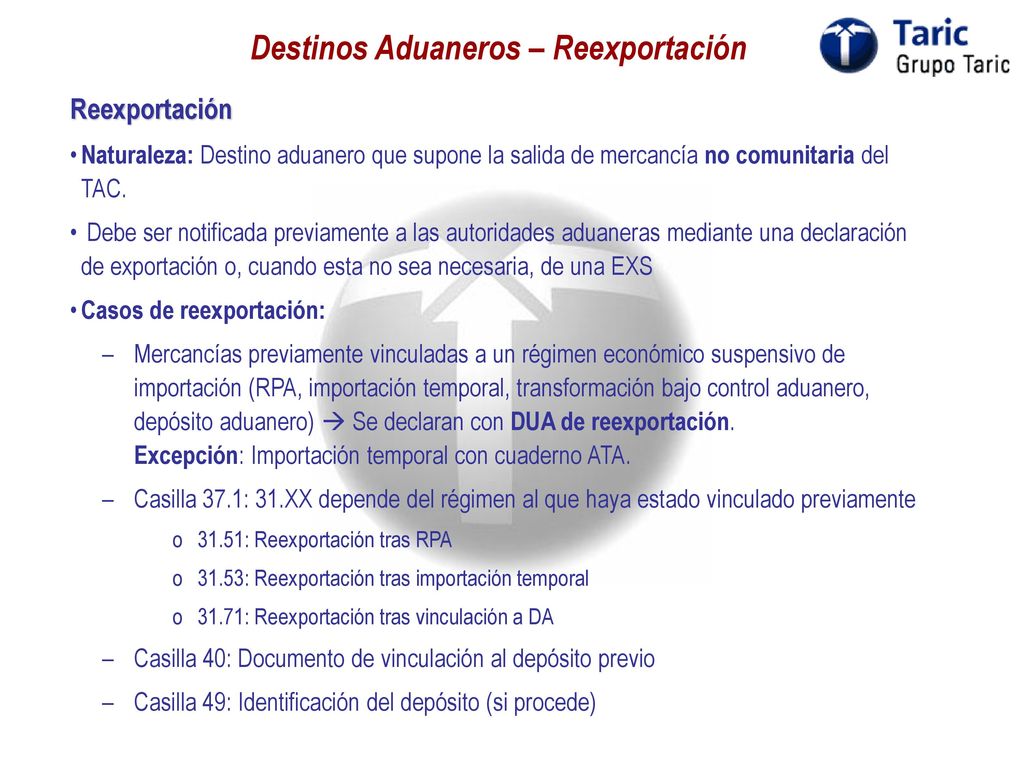 Destinos Aduaneros – Reexportación

Taric
Grupo Taric

Reexportación

• Naturaleza: Destino aduanero que supone la salida de mercancía no comunitaria del TAC.

• Debe ser notificada previamente a las autoridades aduaneras mediante una declaración de exportación o, cuando esta no sea necesaria, de una EXS

• Casos de reexportación:

– Mercancías previamente vinculadas a un régimen económico suspensivo de importación (RPA, importación temporal, transformación bajo control aduanero, depósito aduanero) → Se declaran con DUA de reexportación.
Excepción: Importación temporal con cuaderno ATA.

– Casilla 37.1: 31.XX depende del régimen al que haya estado vinculado previamente

o 31.51: Reexportación tras RPA

o 31.53: Reexportación tras importación temporal

o 31.71: Reexportación tras vinculación a DA

– Casilla 40: Documento de vinculación al depósito previo

– Casilla 49: Identificación del depósito (si procede)